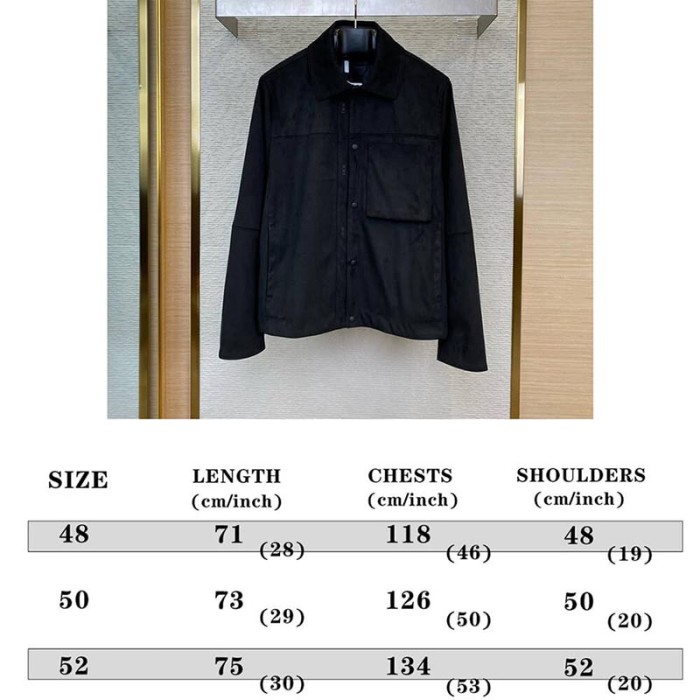 | SIZE | LENGTH (cm/inch) | CHESTS (cm/inch) | SHOULDERS (cm/inch) |
|---|---|---|---|
| 48 | 71 (28) | 118 (46) | 48 (19) |
| 50 | 73 (29) | 126 (50) | 50 (20) |
| 52 | 75 (30) | 134 (53) | 52 (20) |